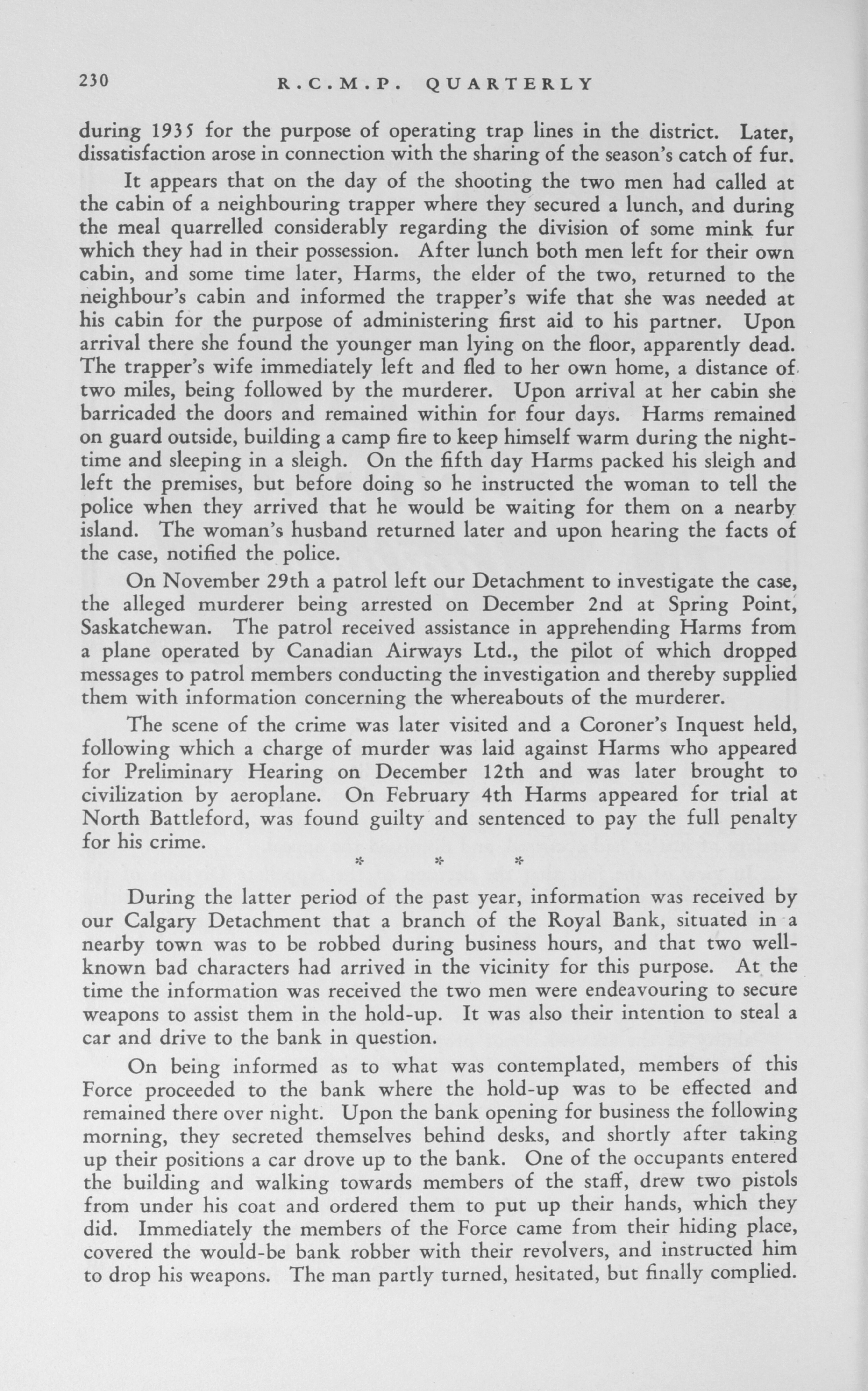 230 R.C.M.P. QUARTERLY

during 1935 for the purpose of operating trap lines in the district. Later, dissatisfaction arose in connection with the sharing of the season's catch of fur.

It appears that on the day of the shooting the two men had called at the cabin of a neighbouring trapper where they secured a lunch, and during the meal quarrelled considerably regarding the division of some mink fur which they had in their possession. After lunch both men left for their own cabin, and some time later, Harms, the elder of the two, returned to the neighbour's cabin and informed the trapper's wife that she was needed at his cabin for the purpose of administering first aid to his partner. Upon arrival there she found the younger man lying on the floor, apparently dead. The trapper's wife immediately left and fled to her own home, a distance of two miles, being followed by the murderer. Upon arrival at her cabin she barricaded the doors and remained within for four days. Harms remained on guard outside, building a camp fire to keep himself warm during the nighttime and sleeping in a sleigh. On the fifth day Harms packed his sleigh and left the premises, but before doing so he instructed the woman to tell the police when they arrived that he would be waiting for them on a nearby island. The woman's husband returned later and upon hearing the facts of the case, notified the police.

On November 29th a patrol left our Detachment to investigate the case, the alleged murderer being arrested on December 2nd at Spring Point, Saskatchewan. The patrol received assistance in apprehending Harms from a plane operated by Canadian Airways Ltd., the pilot of which dropped messages to patrol members conducting the investigation and thereby supplied them with information concerning the whereabouts of the murderer.

The scene of the crime was later visited and a Coroner's Inquest held, following which a charge of murder was laid against Harms who appeared for Preliminary Hearing on December 12th and was later brought to civilization by aeroplane. On February 4th Harms appeared for trial at North Battleford, was found guilty and sentenced to pay the full penalty for his crime.

* * *

During the latter period of the past year, information was received by our Calgary Detachment that a branch of the Royal Bank, situated in a nearby town was to be robbed during business hours, and that two well-known bad characters had arrived in the vicinity for this purpose. At the time the information was received the two men were endeavouring to secure weapons to assist them in the hold-up. It was also their intention to steal a car and drive to the bank in question.

On being informed as to what was contemplated, members of this Force proceeded to the bank where the hold-up was to be effected and remained there over night. Upon the bank opening for business the following morning, they secreted themselves behind desks, and shortly after taking up their positions a car drove up to the bank. One of the occupants entered the building and walking towards members of the staff, drew two pistols from under his coat and ordered them to put up their hands, which they did. Immediately the members of the Force came from their hiding place, covered the would-be bank robber with their revolvers, and instructed him to drop his weapons. The man partly turned, hesitated, but finally complied.